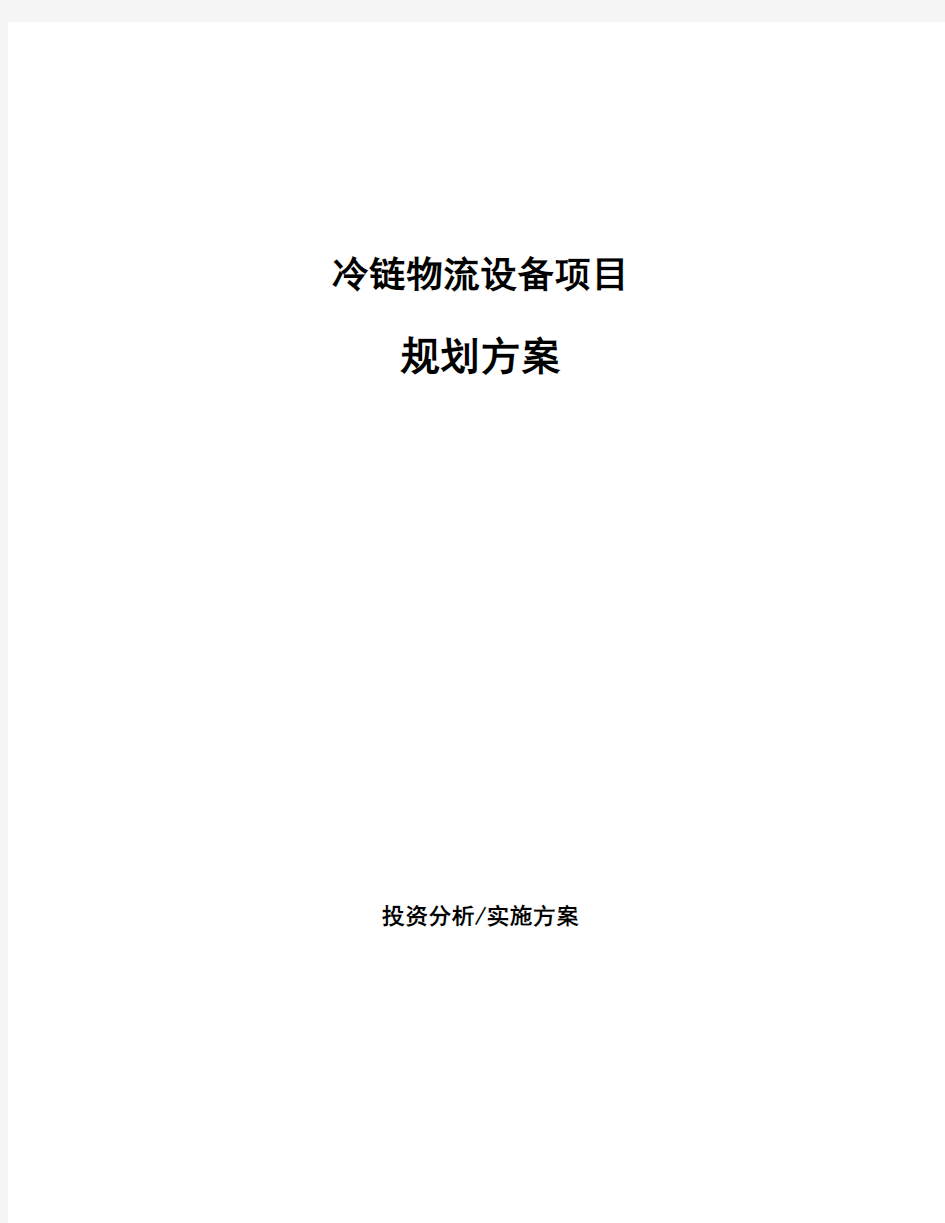 冷链物流设备项目

规划方案

投资分析/实施方案